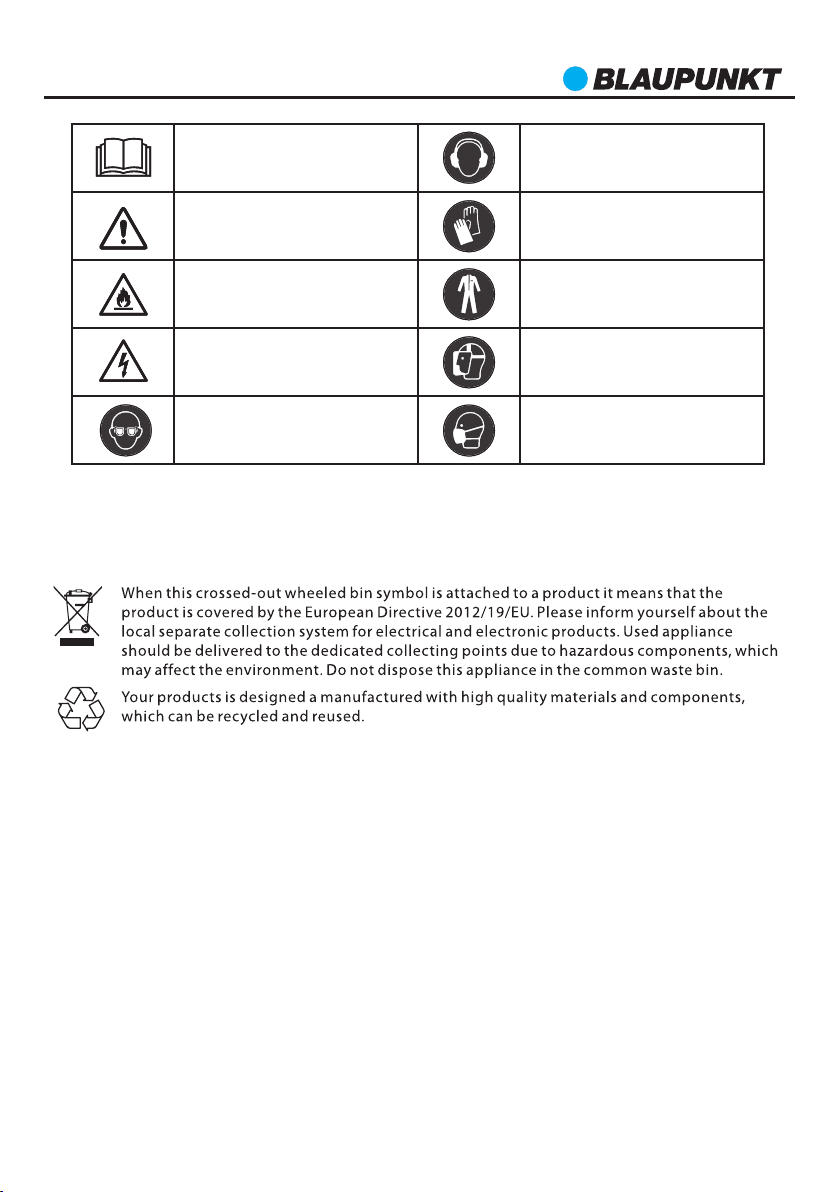 BLAUPUNKT

When this crossed-out wheeled bin symbol is attached to a product it means that the product is covered by the European Directive 2012/19/EU. Please inform yourself about the local separate collection system for electrical and electronic products. Used appliance should be delivered to the dedicated collecting points due to hazardous components, which may affect the environment. Do not dispose this appliance in the common waste bin.

Your products is designed a manufactured with high quality materials and components, which can be recycled and reused.